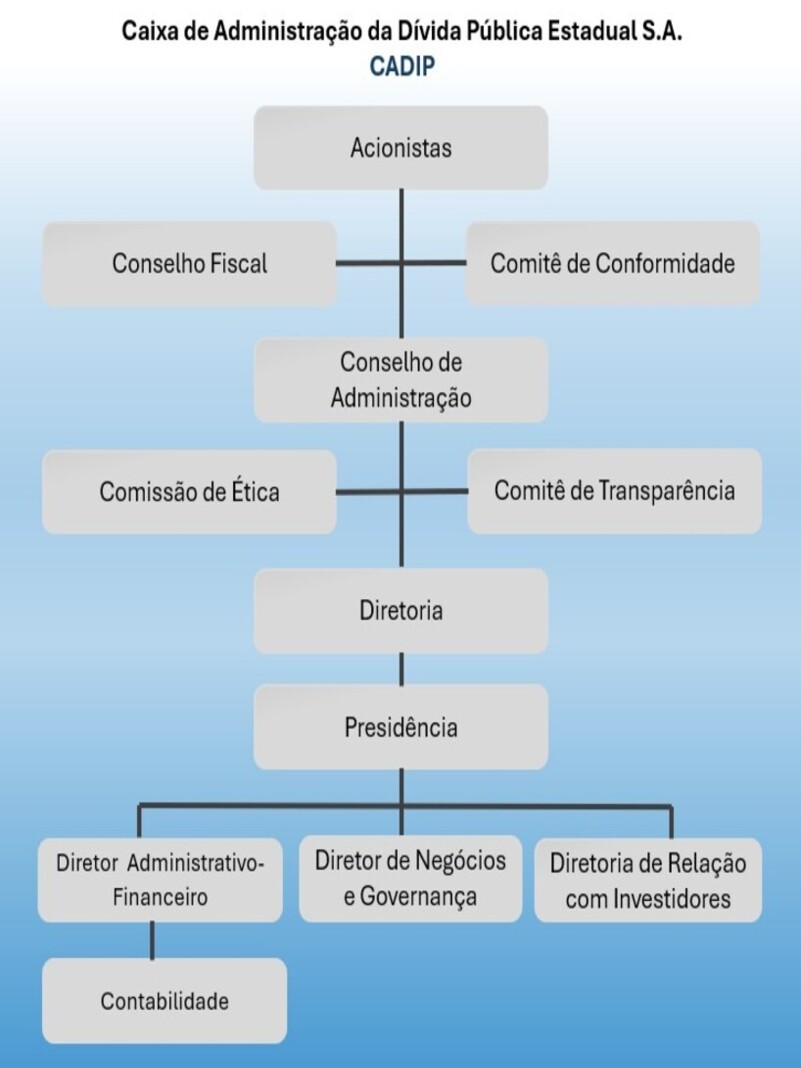 Caixa de Administração da Dívida Pública Estadual S.A.
CADIP

Acionistas

Conselho Fiscal

Comitê de Conformidade

Conselho de Administração

Comissão de Ética

Comitê de Transparência

Diretoria

Presidência

Diretor Administrativo-Financeiro

Diretor de Negócios e Governança

Diretoria de Relação com Investidores

Contabilidade